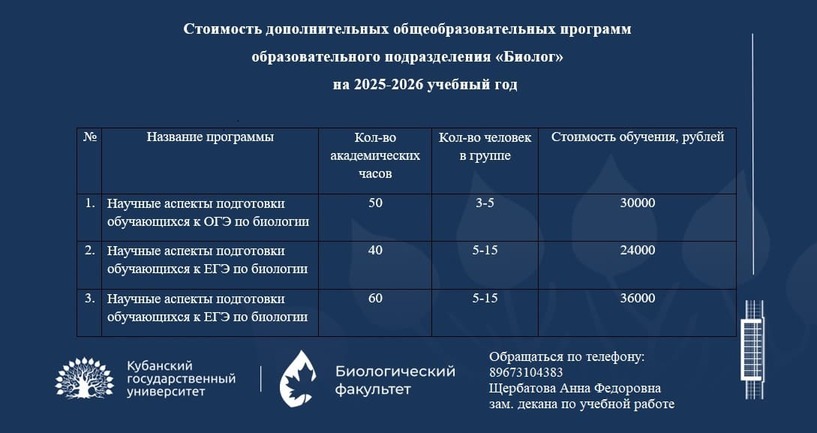 Стоимость дополнительных общеобразовательных программ образовательного подразделения «Биолог» на 2025-2026 учебный год

| № | Название программы | Кол-во академических часов | Кол-во человек в группе | Стоимость обучения, рублей |
|---|---|---|---|---|
| 1. | Научные аспекты подготовки обучающихся к ОГЭ по биологии | 50 | 3-5 | 30000 |
| 2. | Научные аспекты подготовки обучающихся к ЕГЭ по биологии | 40 | 5-15 | 24000 |
| 3. | Научные аспекты подготовки обучающихся к ЕГЭ по биологии | 60 | 5-15 | 36000 |

Кубанский государственный университет

Биологический факультет

Обращаться по телефону:
89673104383
Щербатова Анна Федоровна
зам. декана по учебной работе